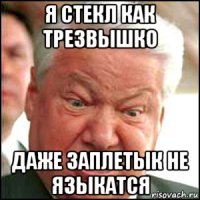 Я СТЕКЛ КАК ТРЕЗВЫШКО

ДАЖЕ ЗАПЛЕТЫК НЕ ЯЗЫКАТСЯ

risovach.ru